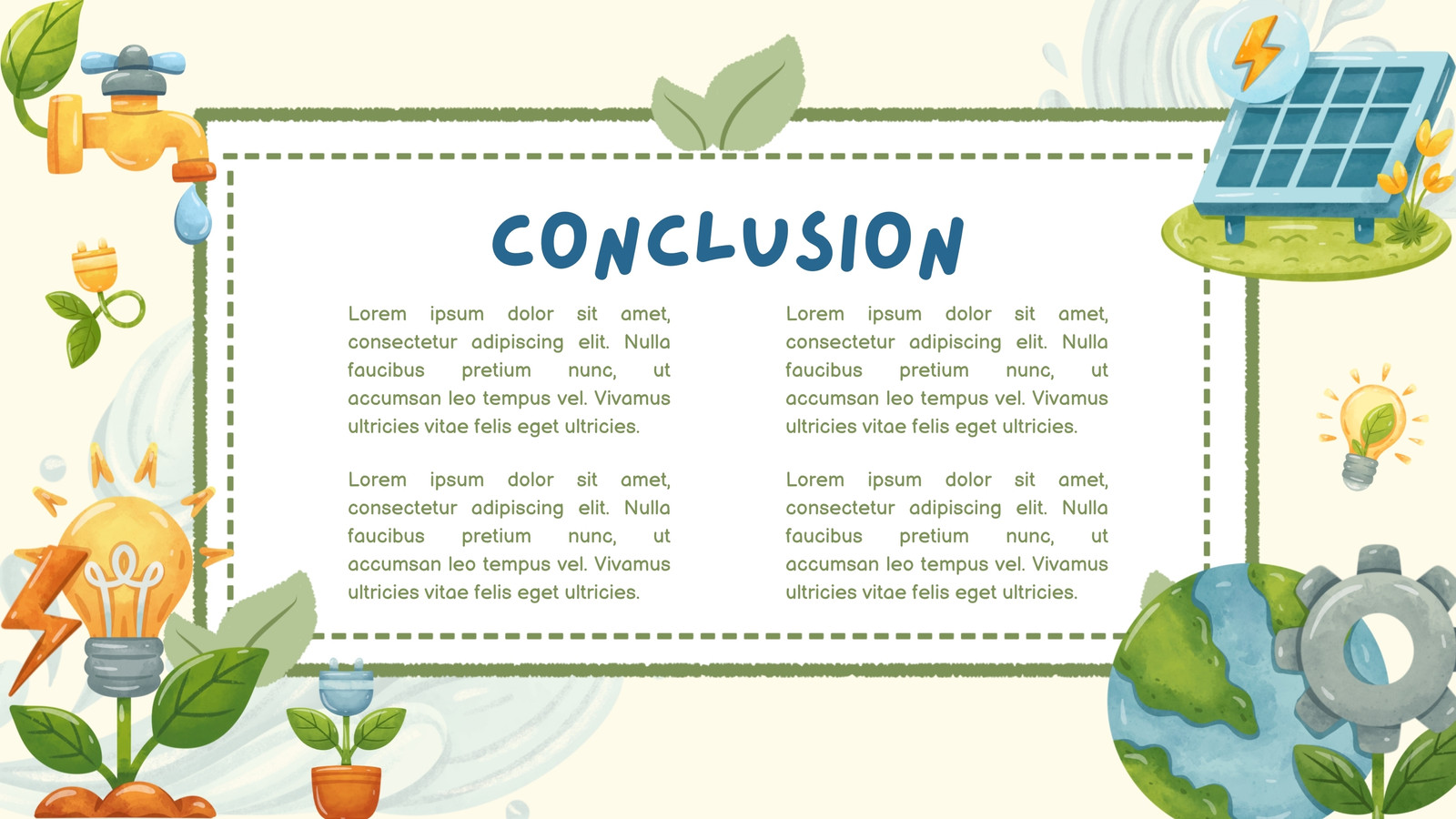 CONCLUSION

Lorem ipsum dolor sit amet, consectetur adipiscing elit. Nulla faucibus pretium nunc, ut accumsan leo tempus vel. Vivamus ultricies vitae felis eget ultricies.

Lorem ipsum dolor sit amet, consectetur adipiscing elit. Nulla faucibus pretium nunc, ut accumsan leo tempus vel. Vivamus ultricies vitae felis eget ultricies.

Lorem ipsum dolor sit amet, consectetur adipiscing elit. Nulla faucibus pretium nunc, ut accumsan leo tempus vel. Vivamus ultricies vitae felis eget ultricies.

Lorem ipsum dolor sit amet, consectetur adipiscing elit. Nulla faucibus pretium nunc, ut accumsan leo tempus vel. Vivamus ultricies vitae felis eget ultricies.